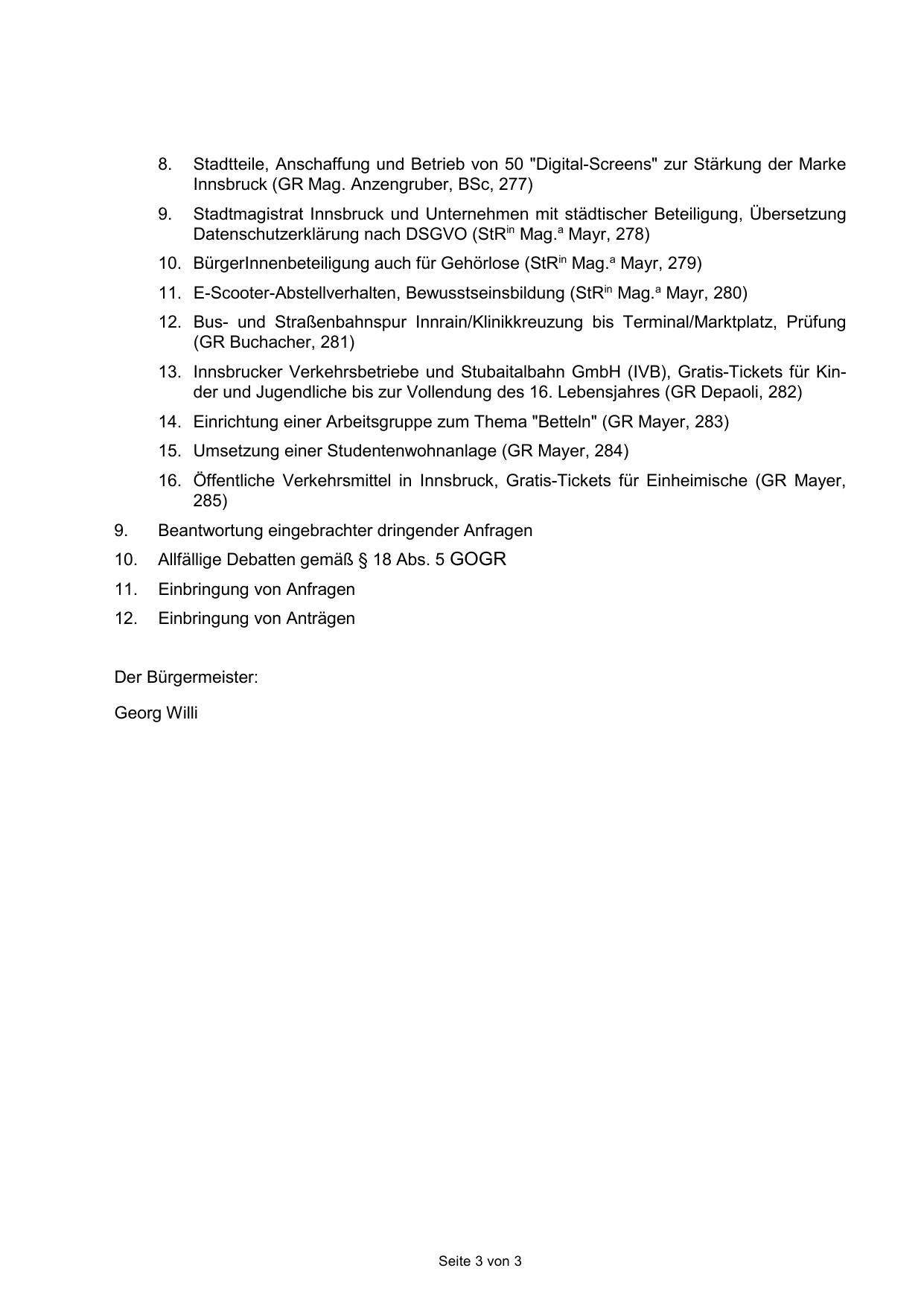 8. Stadtteile, Anschaffung und Betrieb von 50 "Digital-Screens" zur Stärkung der Marke Innsbruck (GR Mag. Anzengruber, BSc, 277)

9. Stadtmagistrat Innsbruck und Unternehmen mit städtischer Beteiligung, Übersetzung Datenschutzerklärung nach DSGVO (StR$^{in}$ Mag.$^{a}$ Mayr, 278)

10. BürgerInnenbeteiligung auch für Gehörlose (StR$^{in}$ Mag.$^{a}$ Mayr, 279)

11. E-Scooter-Abstellverhalten, Bewusstseinsbildung (StR$^{in}$ Mag.$^{a}$ Mayr, 280)

12. Bus- und Straßenbahnspur Innrain/Klinikkreuzung bis Terminal/Marktplatz, Prüfung (GR Buchacher, 281)

13. Innsbrucker Verkehrsbetriebe und Stubaitalbahn GmbH (IVB), Gratis-Tickets für Kinder und Jugendliche bis zur Vollendung des 16. Lebensjahres (GR Depaoli, 282)

14. Einrichtung einer Arbeitsgruppe zum Thema "Betteln" (GR Mayer, 283)

15. Umsetzung einer Studentenwohnanlage (GR Mayer, 284)

16. Öffentliche Verkehrsmittel in Innsbruck, Gratis-Tickets für Einheimische (GR Mayer, 285)

9. Beantwortung eingebrachter dringender Anfragen

10. Allfällige Debatten gemäß § 18 Abs. 5 GOGR

11. Einbringung von Anfragen

12. Einbringung von Anträgen

Der Bürgermeister:

Georg Willi

Seite 3 von 3